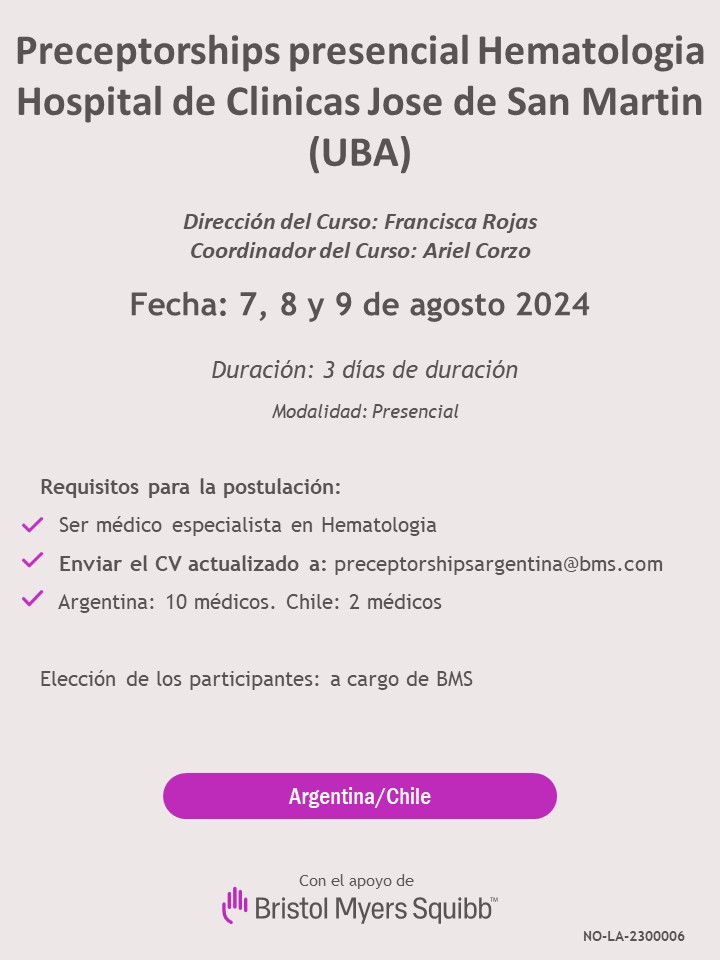 Preceptorships presencial Hematologia Hospital de Clinicas Jose de San Martin (UBA)

Dirección del Curso: Francisca Rojas
Coordinador del Curso: Ariel Corzo

Fecha: 7, 8 y 9 de agosto 2024

Duración: 3 días de duración

Modalidad: Presencial

Requisitos para la postulación:

✓ Ser médico especialista en Hematologia
✓ Enviar el CV actualizado a: preceptorshipsargentina@bms.com
✓ Argentina: 10 médicos. Chile: 2 médicos

Elección de los participantes: a cargo de BMS

Argentina/Chile

Con el apoyo de
Bristol Myers Squibb™

NO-LA-2300006